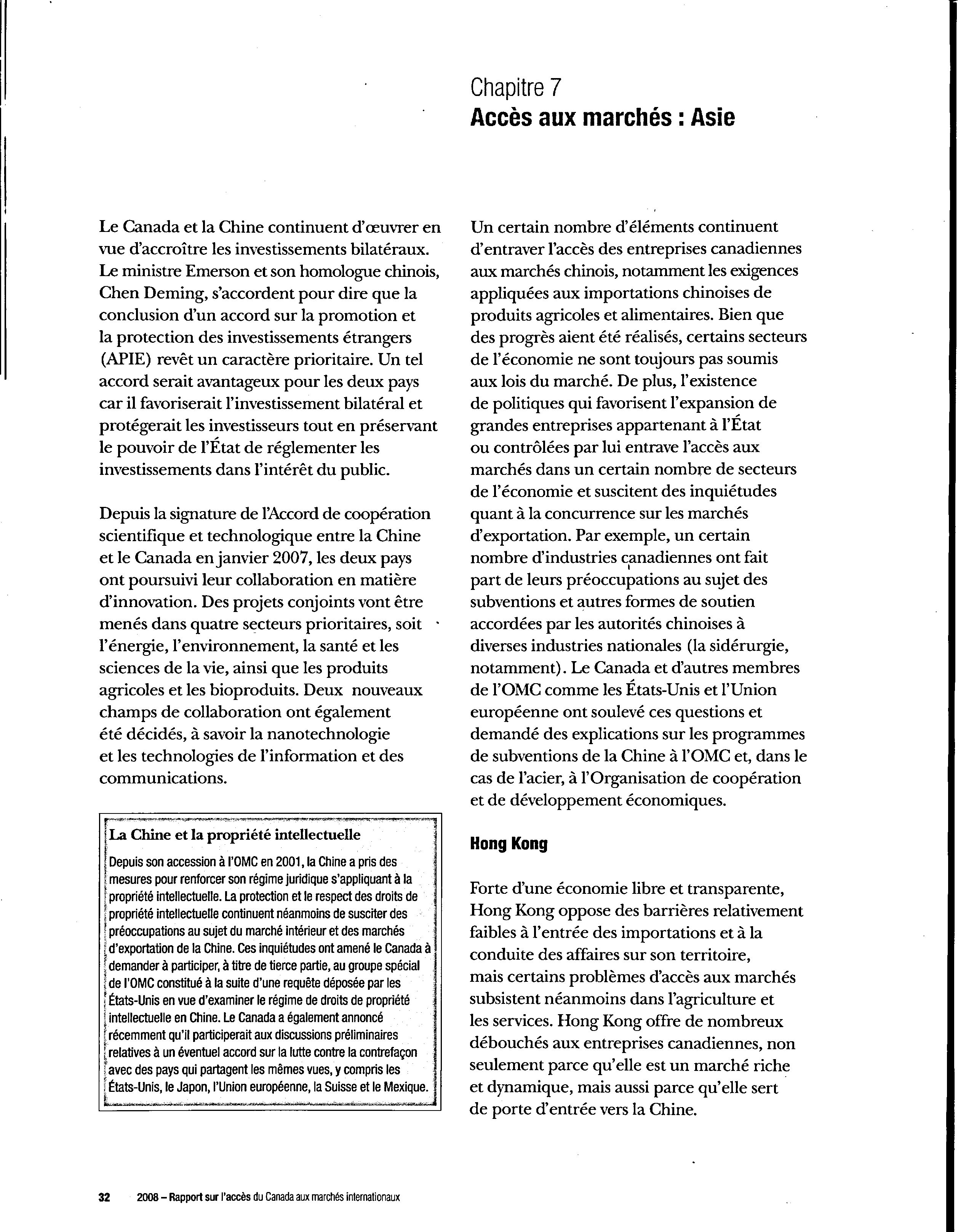 Chapitre 7
Accès aux marchés : Asie

Le Canada et la Chine continuent d'œuvrer en vue d'accroître les investissements bilatéraux. Le ministre Emerson et son homologue chinois, Chen Deming, s'accordent pour dire que la conclusion d'un accord sur la promotion et la protection des investissements étrangers (APIE) revêt un caractère prioritaire. Un tel accord serait avantageux pour les deux pays car il favoriserait l'investissement bilatéral et protégerait les investisseurs tout en préservant le pouvoir de l'État de réglementer les investissements dans l'intérêt du public.

Depuis la signature de l'Accord de coopération scientifique et technologique entre la Chine et le Canada en janvier 2007, les deux pays ont poursuivi leur collaboration en matière d'innovation. Des projets conjoints vont être menés dans quatre secteurs prioritaires, soit l'énergie, l'environnement, la santé et les sciences de la vie, ainsi que les produits agricoles et les bioproduits. Deux nouveaux champs de collaboration ont également été décidés, à savoir la nanotechnologie et les technologies de l'information et des communications.

La Chine et la propriété intellectuelle

Depuis son accession à l'OMC en 2001, la Chine a pris des mesures pour renforcer son régime juridique s'appliquant à la propriété intellectuelle. La protection et le respect des droits de propriété intellectuelle continuent néanmoins de susciter des préoccupations au sujet du marché intérieur et des marchés d'exportation de la Chine. Ces inquiétudes ont amené le Canada à demander à participer, à titre de tierce partie, au groupe spécial de l'OMC constitué à la suite d'une requête déposée par les États-Unis en vue d'examiner le régime de droits de propriété intellectuelle en Chine. Le Canada a également annoncé récemment qu'il participerait aux discussions préliminaires relatives à un éventuel accord sur la lutte contre la contrefaçon avec des pays qui partagent les mêmes vues, y compris les États-Unis, le Japon, l'Union européenne, la Suisse et le Mexique.

Un certain nombre d'éléments continuent d'entraver l'accès des entreprises canadiennes aux marchés chinois, notamment les exigences appliquées aux importations chinoises de produits agricoles et alimentaires. Bien que des progrès aient été réalisés, certains secteurs de l'économie ne sont toujours pas soumis aux lois du marché. De plus, l'existence de politiques qui favorisent l'expansion de grandes entreprises appartenant à l'État ou contrôlées par lui entrave l'accès aux marchés dans un certain nombre de secteurs de l'économie et suscitent des inquiétudes quant à la concurrence sur les marchés d'exportation. Par exemple, un certain nombre d'industries canadiennes ont fait part de leurs préoccupations au sujet des subventions et autres formes de soutien accordées par les autorités chinoises à diverses industries nationales (la sidérurgie, notamment). Le Canada et d'autres membres de l'OMC comme les États-Unis et l'Union européenne ont soulevé ces questions et demandé des explications sur les programmes de subventions de la Chine à l'OMC et, dans le cas de l'acier, à l'Organisation de coopération et de développement économiques.

Hong Kong

Forte d'une économie libre et transparente, Hong Kong oppose des barrières relativement faibles à l'entrée des importations et à la conduite des affaires sur son territoire, mais certains problèmes d'accès aux marchés subsistent néanmoins dans l'agriculture et les services. Hong Kong offre de nombreux débouchés aux entreprises canadiennes, non seulement parce qu'elle est un marché riche et dynamique, mais aussi parce qu'elle sert de porte d'entrée vers la Chine.

32 2008 – Rapport sur l'accès du Canada aux marchés internationaux